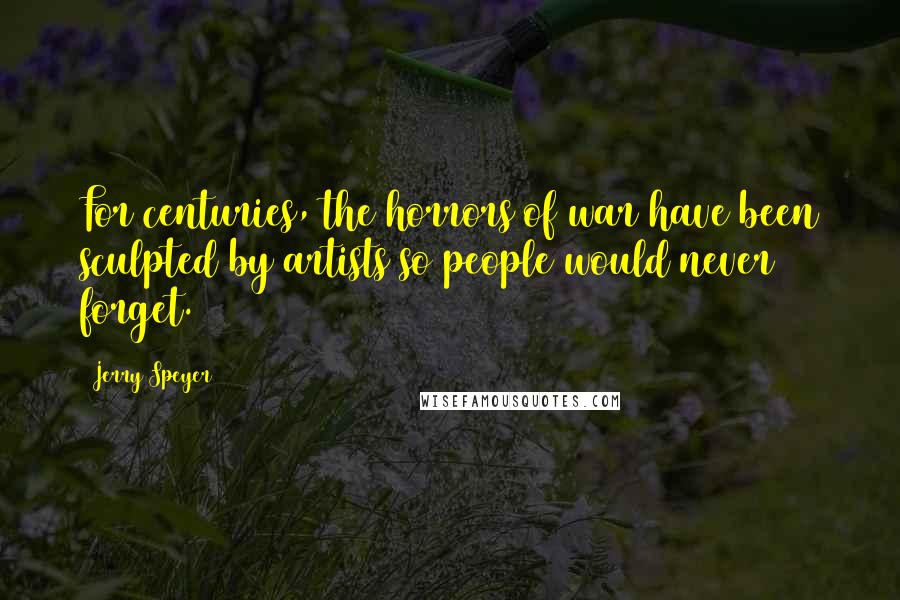 For centuries, the horrors of war have been sculpted by artists so people would never forget.

Jerry Speyer

WISEFAMOUSQUOTES.COM